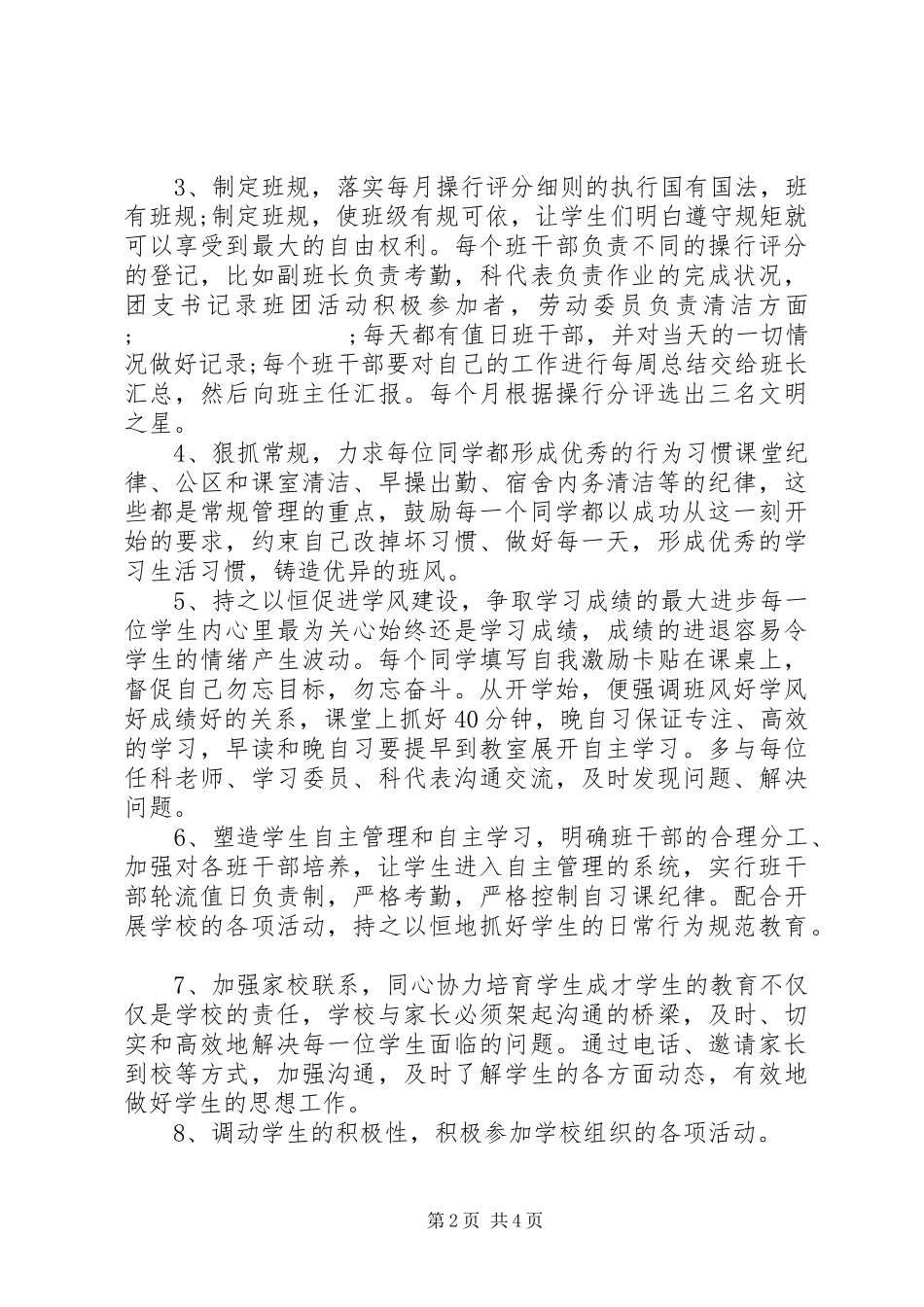 3、制定班规，落实每月操行评分细则的执行国有国法，班有班规;制定班规，使班级有规可依，让学生们明白遵守规矩就可以享受到最大的自由权利。每个班干部负责不同的操行评分的登记，比如副班长负责考勤，科代表负责作业的完成状况，团支书记录班团活动积极参加者，劳动委员负责清洁方面;                ;每天都有值日班干部，并对当天的一切情况做好记录;每个班干部要对自己的工作进行每周总结交给班长汇总，然后向班主任汇报。每个月根据操行分评选出三名文明之星。

4、狠抓常规，力求每位同学都形成优秀的行为习惯课堂纪律、公区和课室清洁、早操出勤、宿舍内务清洁等的纪律，这些都是常规管理的重点，鼓励每一个同学都以成功从这一刻开始的要求，约束自己改掉坏习惯、做好每一天，形成优秀的学习生活习惯，铸造优异的班风。

5、持之以恒促进学风建设，争取学习成绩的最大进步每一位学生内心里最为关心始终还是学习成绩，成绩的进退容易令学生的情绪产生波动。每个同学填写自我激励卡贴在课桌上，督促自己勿忘目标，勿忘奋斗。从开学始，便强调班风好学风好成绩好的关系，课堂上抓好40分钟，晚自习保证专注、高效的学习，早读和晚自习要提早到教室展开自主学习。多与每位任科老师、学习委员、科代表沟通交流，及时发现问题、解决问题。

6、塑造学生自主管理和自主学习，明确班干部的合理分工、加强对各班干部培养，让学生进入自主管理的系统，实行班干部轮流值日负责制，严格考勤，严格控制自习课纪律。配合开展学校的各项活动，持之以恒地抓好学生的日常行为规范教育。

7、加强家校联系，同心协力培育学生成才学生的教育不仅仅是学校的责任，学校与家长必须架起沟通的桥梁，及时、切实和高效地解决每一位学生面临的问题。通过电话、邀请家长到校等方式，加强沟通，及时了解学生的各方面动态，有效地做好学生的思想工作。

8、调动学生的积极性，积极参加学校组织的各项活动。

第2页 共4页